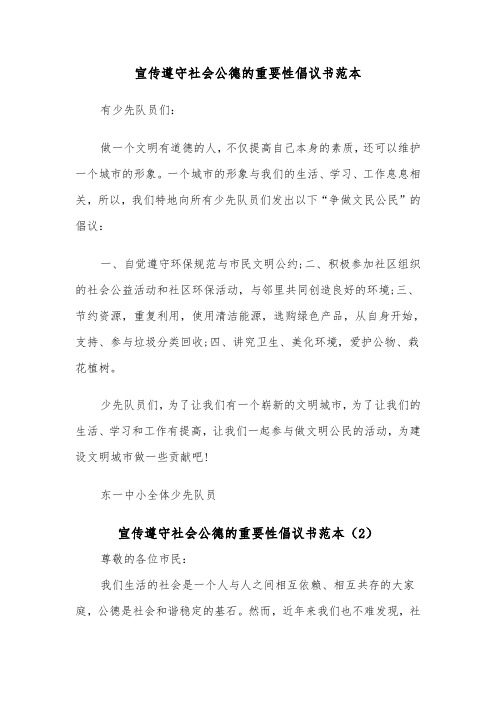 宣传遵守社会公德的重要性倡议书范本

有少先队员们：

做一个文明有道德的人，不仅提高自己本身的素质，还可以维护一个城市的形象。一个城市的形象与我们的生活、学习、工作息息相关，所以，我们特地向所有少先队员们发出以下“争做文民公民”的倡议：

一、自觉遵守环保规范与市民文明公约；二、积极参加社区组织的社会公益活动和社区环保活动，与邻里共同创造良好的环境；三、节约资源，重复利用，使用清洁能源，选购绿色产品，从自身开始，支持、参与垃圾分类回收；四、讲究卫生、美化环境，爱护公物、栽花植树。

少先队员们，为了让我们有一个崭新的文明城市，为了让我们的生活、学习和工作有提高，让我们一起参与做文明公民的活动，为建设文明城市做一些贡献吧！

东一中小全体少先队员

宣传遵守社会公德的重要性倡议书范本（2）

尊敬的各位市民：

我们生活的社会是一个人与人之间相互依赖、相互共存的大家庭，公德是社会和谐稳定的基石。然而，近年来我们也不难发现，社